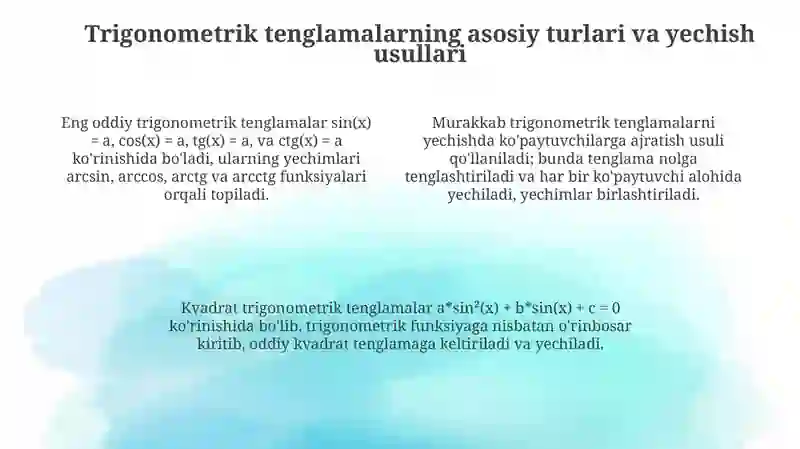 Trigonometrik tenglamalarning asosiy turlari va yechish usullari

Eng oddiy trigonometrik tenglamalar sin(x) = a, cos(x) = a, tg(x) = a, va ctg(x) = a ko'rinishida bo'ladi, ularning yechimlari arcsin, arccos, arctg va arcctg funksiyalari orqali topiladi.

Murakkab trigonometrik tenglamalarni yechishda ko'paytuvchilarga ajratish usuli qo'llaniladi; bunda tenglama nolga tenglashtiriladi va har bir ko'paytuvchi alohida yechiladi, yechimlar birlashtiriladi.

Kvadrat trigonometrik tenglamalar a*sin²(x) + b*sin(x) + c = 0 ko'rinishida bo'lib, trigonometrik funksiyaga nisbatan o'rinbosar kiritib, oddiy kvadrat tenglamaga keltiriladi va yechiladi.